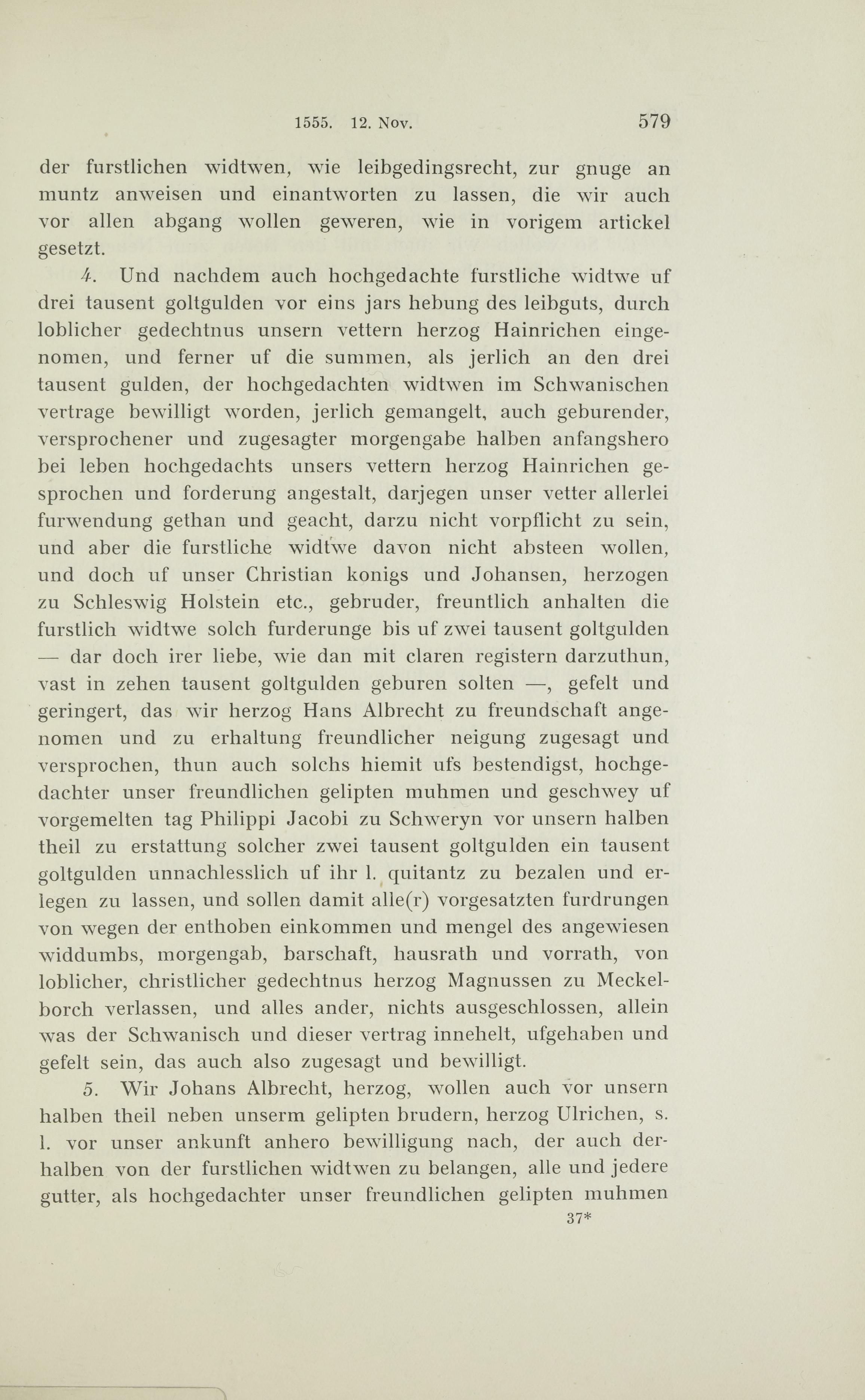 1555. 12. Nov. 579

der furstlichen widtwen, wie leibgedingsrecht, zur gnuge an muntz anweisen und einantworten zu lassen, die wir auch vor allen abgang wollen geweren, wie in vorigem artickel gesetzt.

4. Und nachdem auch hochgedachte furstliche widtwe uf drei tausent goltgulden vor eins jars hebung des leibguts, durch loblicher gedechtnus unsern vettern herzog Hainrichen eingenomen, und ferner uf die summen, als jerlich an den drei tausent gulden, der hochgedachten widtwen im Schwanischen vertrage bewilligt worden, jerlich gemangelt, auch geburender, versprochener und zugesagter morgengabe halben anfangshero bei leben hochgedachts unsers vettern herzog Hainrichen gesprochen und forderung angestalt, darjegen unser vetter allerlei furwendung gethan und geacht, darzu nicht vorpflicht zu sein, und aber die furstliche widtwe davon nicht absteen wollen, und doch uf unser Christian konigs und Johansen, herzogen zu Schleswig Holstein etc., gebruder, freuntlich anhalten die furstlich widtwe solch furderunge bis uf zwei tausent goltgulden — dar doch irer liebe, wie dan mit claren registern darzuthun, vast in zehen tausent goltgulden geburen solten —, gefelt und geringert, das wir herzog Hans Albrecht zu freundschaft angenomen und zu erhaltung freundlicher neigung zugesagt und versprochen, thun auch solchs hiemit ufs bestendigst, hochgedachter unser freundlichen gelipten muhmen und geschwey uf vorgemelten tag Philippi Jacobi zu Schweryn vor unsern halben theil zu erstattung solcher zwei tausent goltgulden ein tausent goltgulden unnachlesslich uf ihr l. quitantz zu bezalen und erlegen zu lassen, und sollen damit alle(r) vorgesatzten furdrungen von wegen der enthoben einkommen und mengel des angewiesen widdumbs, morgengab, barschaft, hausrath und vorrath, von loblicher, christlicher gedechtnus herzog Magnussen zu Meckelborch verlassen, und alles ander, nichts ausgeschlossen, allein was der Schwanisch und dieser vertrag innehelt, ufgehaben und gefelt sein, das auch also zugesagt und bewilligt.

5. Wir Johans Albrecht, herzog, wollen auch vor unsern halben theil neben unserm gelipten brudern, herzog Ulrichen, s. l. vor unser ankunft anhero bewilligung nach, der auch derhalben von der furstlichen widtwen zu belangen, alle und jedere gutter, als hochgedachter unser freundlichen gelipten muhmen

37*